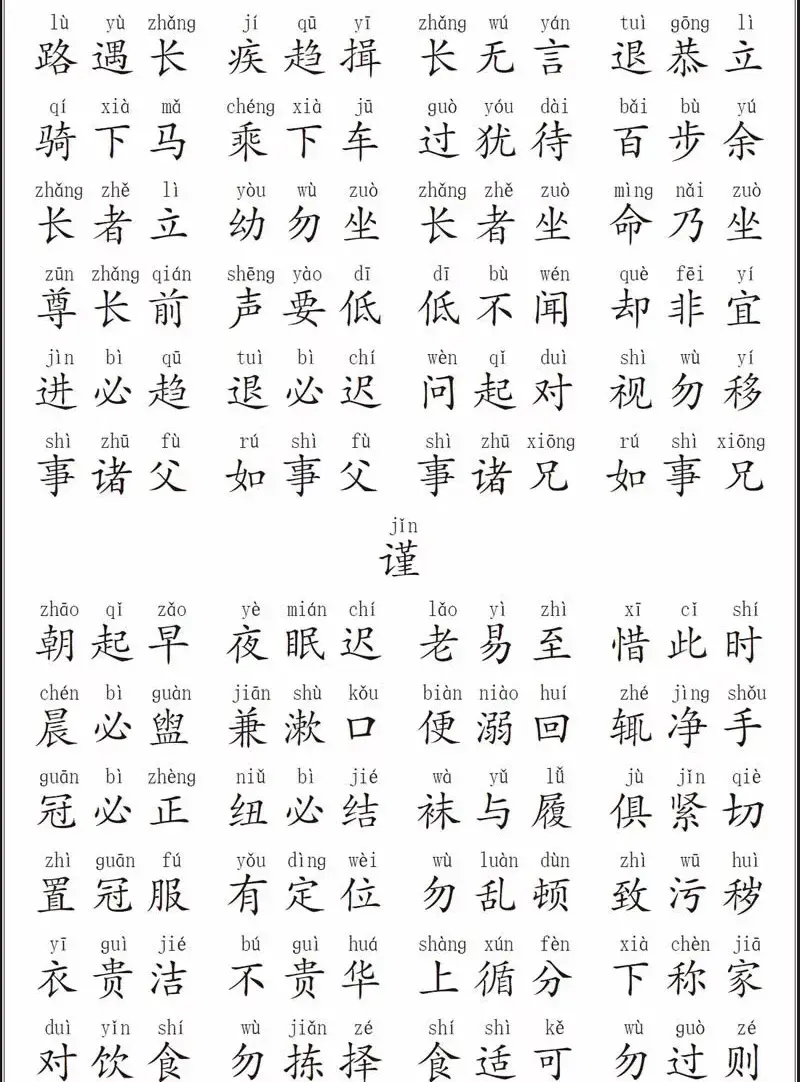 lù yù zhǎng jí qū yī zhǎng wú yán tuì gōng lì
路遇长 疾趋揖 长无言 退恭立

qí xià mǎ chéng xià jū guò yóu dài bǎi bù yú
骑下马 乘下车 过犹待 百步余

zhǎng zhě lì yòu wù zuò zhǎng zhě zuò mìng nǎi zuò
长者立 幼勿坐 长者坐 命乃坐

zūn zhǎng qián shēng yào dī dī bù wén què fēi yí
尊长前 声要低 低不闻 却非宜

jìn bì qū tuì bì chí wèn qǐ duì shì wù yí
进必趋 退必迟 问起对 视勿移

shì zhū fù rú shì fù shì zhū xiōng rú shì xiōng
事诸父 如事父 事诸兄 如事兄

jǐn
谨

zhāo qǐ zǎo yè mián chí lǎo yì zhì xī cǐ shí
朝起早 夜眠迟 老易至 惜此时

chén bì guàn jiān shù kǒu biàn niào huí zhé jìng shǒu
晨必盥 兼漱口 便溺回 辄净手

guān bì zhèng niǔ bì jié wà yǔ lǚ jù jǐn qiè
冠必正 纽必结 袜与履 俱紧切

zhì guān fú yǒu dìng wèi wù luàn dùn zhì wū huì
置冠服 有定位 勿乱顿 致污秽

yī guì jié bú guì huá shàng xún fèn xià chèn jiā
衣贵洁 不贵华 上循分 下称家

duì yǐn shí wù jiǎn zé shí shì kě wù guò zé
对饮食 勿拣择 食适可 勿过则